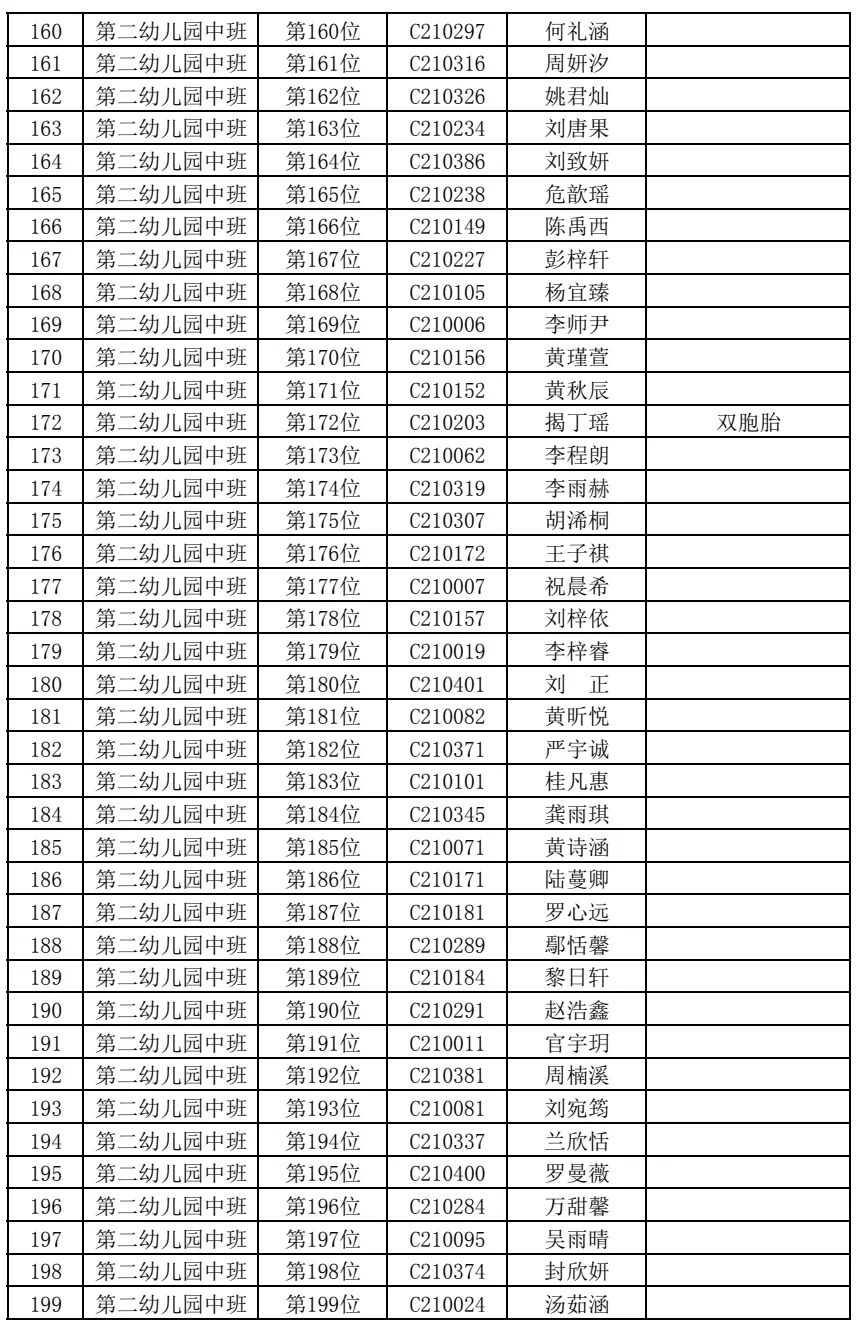 | 160 | 第二幼儿园中班 | 第160位 | C210297 | 何礼涵 | |
|---|---|---|---|---|---|
| 161 | 第二幼儿园中班 | 第161位 | C210316 | 周妍汐 | |
| 162 | 第二幼儿园中班 | 第162位 | C210326 | 姚君灿 | |
| 163 | 第二幼儿园中班 | 第163位 | C210234 | 刘唐果 | |
| 164 | 第二幼儿园中班 | 第164位 | C210386 | 刘致妍 | |
| 165 | 第二幼儿园中班 | 第165位 | C210238 | 危歆瑶 | |
| 166 | 第二幼儿园中班 | 第166位 | C210149 | 陈禹西 | |
| 167 | 第二幼儿园中班 | 第167位 | C210227 | 彭梓轩 | |
| 168 | 第二幼儿园中班 | 第168位 | C210105 | 杨宜臻 | |
| 169 | 第二幼儿园中班 | 第169位 | C210006 | 李师尹 | |
| 170 | 第二幼儿园中班 | 第170位 | C210156 | 黄瑾萱 | |
| 171 | 第二幼儿园中班 | 第171位 | C210152 | 黄秋辰 | |
| 172 | 第二幼儿园中班 | 第172位 | C210203 | 揭丁瑶 | 双胞胎 |
| 173 | 第二幼儿园中班 | 第173位 | C210062 | 李程朗 | |
| 174 | 第二幼儿园中班 | 第174位 | C210319 | 李雨赫 | |
| 175 | 第二幼儿园中班 | 第175位 | C210307 | 胡浠桐 | |
| 176 | 第二幼儿园中班 | 第176位 | C210172 | 王子祺 | |
| 177 | 第二幼儿园中班 | 第177位 | C210007 | 祝晨希 | |
| 178 | 第二幼儿园中班 | 第178位 | C210157 | 刘梓依 | |
| 179 | 第二幼儿园中班 | 第179位 | C210019 | 李梓睿 | |
| 180 | 第二幼儿园中班 | 第180位 | C210401 | 刘　正 | |
| 181 | 第二幼儿园中班 | 第181位 | C210082 | 黄昕悦 | |
| 182 | 第二幼儿园中班 | 第182位 | C210371 | 严宇诚 | |
| 183 | 第二幼儿园中班 | 第183位 | C210101 | 桂凡惠 | |
| 184 | 第二幼儿园中班 | 第184位 | C210345 | 龚雨琪 | |
| 185 | 第二幼儿园中班 | 第185位 | C210071 | 黄诗涵 | |
| 186 | 第二幼儿园中班 | 第186位 | C210171 | 陆蔓卿 | |
| 187 | 第二幼儿园中班 | 第187位 | C210181 | 罗心远 | |
| 188 | 第二幼儿园中班 | 第188位 | C210289 | 鄢恬馨 | |
| 189 | 第二幼儿园中班 | 第189位 | C210184 | 黎日轩 | |
| 190 | 第二幼儿园中班 | 第190位 | C210291 | 赵浩鑫 | |
| 191 | 第二幼儿园中班 | 第191位 | C210011 | 官宇玥 | |
| 192 | 第二幼儿园中班 | 第192位 | C210381 | 周楠溪 | |
| 193 | 第二幼儿园中班 | 第193位 | C210081 | 刘宛筠 | |
| 194 | 第二幼儿园中班 | 第194位 | C210337 | 兰欣恬 | |
| 195 | 第二幼儿园中班 | 第195位 | C210400 | 罗曼薇 | |
| 196 | 第二幼儿园中班 | 第196位 | C210284 | 万甜馨 | |
| 197 | 第二幼儿园中班 | 第197位 | C210095 | 吴雨晴 | |
| 198 | 第二幼儿园中班 | 第198位 | C210374 | 封欣妍 | |
| 199 | 第二幼儿园中班 | 第199位 | C210024 | 汤茹涵 | |